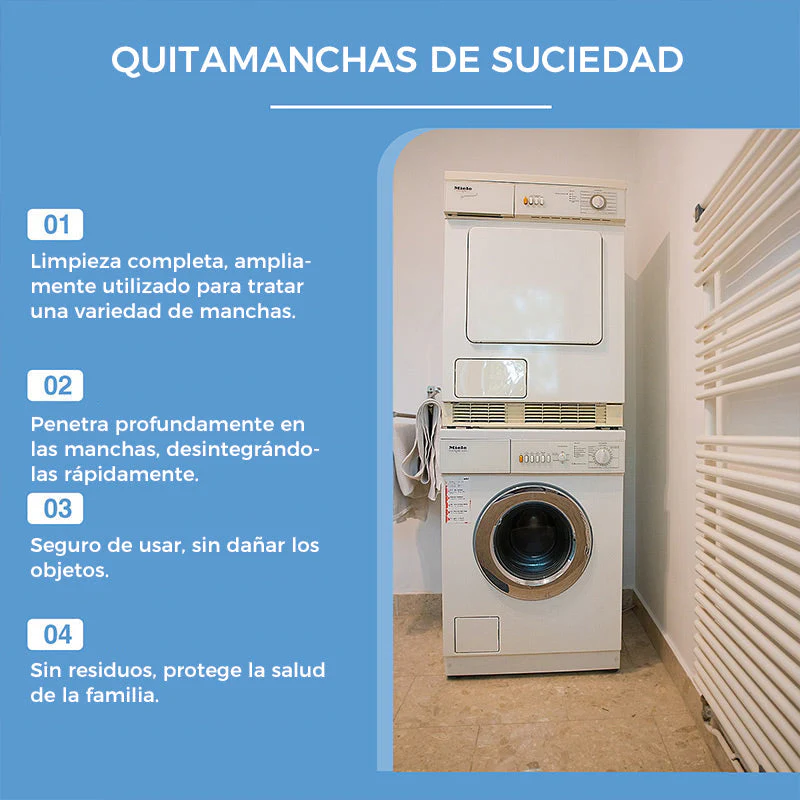 QUITAMANCHAS DE SUCIEDAD

01

Limpieza completa, ampliamente utilizado para tratar una variedad de manchas.

02

Penetra profundamente en las manchas, desintegrándolas rápidamente.

03

Seguro de usar, sin dañar los objetos.

04

Sin residuos, protege la salud de la familia.